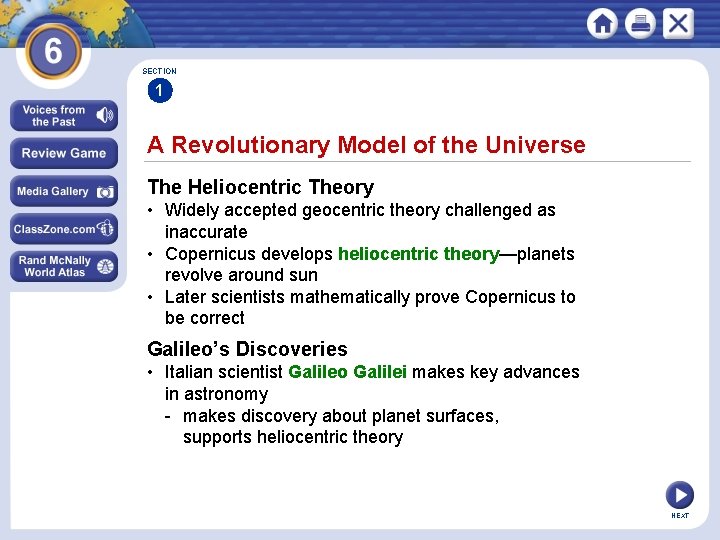 6

Voices from the Past

Review Game

Media Gallery

ClassZone.com

Rand McNally World Atlas

SECTION 1

A Revolutionary Model of the Universe

The Heliocentric Theory
• Widely accepted geocentric theory challenged as inaccurate
• Copernicus develops heliocentric theory—planets revolve around sun
• Later scientists mathematically prove Copernicus to be correct

Galileo's Discoveries
• Italian scientist Galileo Galilei makes key advances in astronomy
- makes discovery about planet surfaces, supports heliocentric theory

NEXT